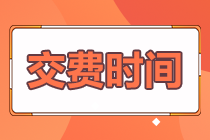 交费时间